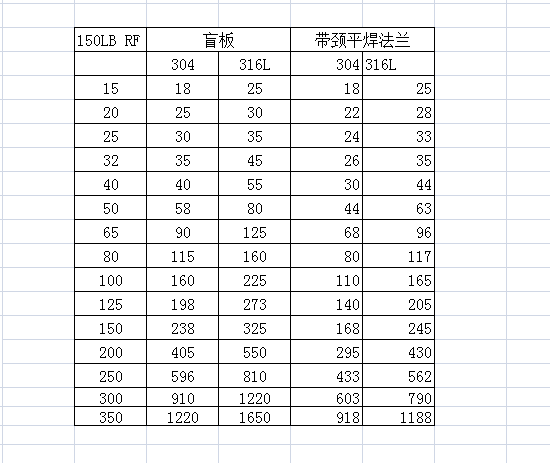 | 150LB RF | 盲板 | | 带颈平焊法兰 | |
|---|---|---|---|---|
| | 304 | 316L | 304 | 316L |
| 15 | 18 | 25 | 18 | 25 |
| 20 | 25 | 30 | 22 | 28 |
| 25 | 30 | 35 | 24 | 33 |
| 32 | 35 | 45 | 26 | 35 |
| 40 | 40 | 55 | 30 | 44 |
| 50 | 58 | 80 | 44 | 63 |
| 65 | 90 | 125 | 68 | 96 |
| 80 | 115 | 160 | 80 | 117 |
| 100 | 160 | 225 | 110 | 165 |
| 125 | 198 | 273 | 140 | 205 |
| 150 | 238 | 325 | 168 | 245 |
| 200 | 405 | 550 | 295 | 430 |
| 250 | 596 | 810 | 433 | 562 |
| 300 | 910 | 1220 | 603 | 790 |
| 350 | 1220 | 1650 | 918 | 1188 |